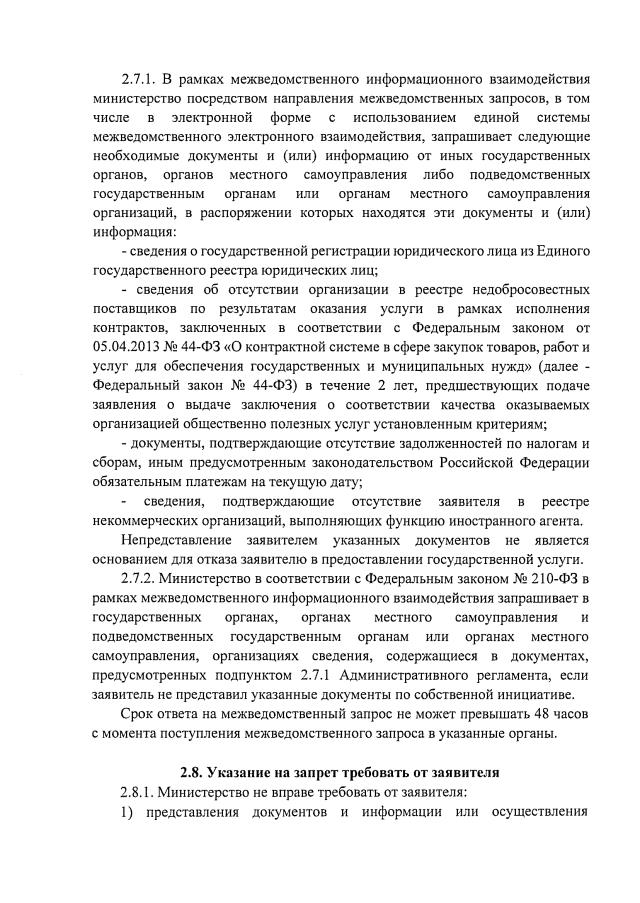 2.7.1. В рамках межведомственного информационного взаимодействия министерство посредством направления межведомственных запросов, в том числе в электронной форме с использованием единой системы межведомственного электронного взаимодействия, запрашивает следующие необходимые документы и (или) информацию от иных государственных органов, органов местного самоуправления либо подведомственных государственным органам или органам местного самоуправления организаций, в распоряжении которых находятся эти документы и (или) информация:

- сведения о государственной регистрации юридического лица из Единого государственного реестра юридических лиц;

- сведения об отсутствии организации в реестре недобросовестных поставщиков по результатам оказания услуги в рамках исполнения контрактов, заключенных в соответствии с Федеральным законом от 05.04.2013 № 44-ФЗ «О контрактной системе в сфере закупок товаров, работ и услуг для обеспечения государственных и муниципальных нужд» (далее - Федеральный закон № 44-ФЗ) в течение 2 лет, предшествующих подаче заявления о выдаче заключения о соответствии качества оказываемых организацией общественно полезных услуг установленным критериям;

- документы, подтверждающие отсутствие задолженностей по налогам и сборам, иным предусмотренным законодательством Российской Федерации обязательным платежам на текущую дату;

- сведения, подтверждающие отсутствие заявителя в реестре некоммерческих организаций, выполняющих функцию иностранного агента.

Непредставление заявителем указанных документов не является основанием для отказа заявителю в предоставлении государственной услуги.

2.7.2. Министерство в соответствии с Федеральным законом № 210-ФЗ в рамках межведомственного информационного взаимодействия запрашивает в государственных органах, органах местного самоуправления и подведомственных государственным органам или органах местного самоуправления, организациях сведения, содержащиеся в документах, предусмотренных подпунктом 2.7.1 Административного регламента, если заявитель не представил указанные документы по собственной инициативе.

Срок ответа на межведомственный запрос не может превышать 48 часов с момента поступления межведомственного запроса в указанные органы.

2.8. Указание на запрет требовать от заявителя

2.8.1. Министерство не вправе требовать от заявителя:

1) представления документов и информации или осуществления